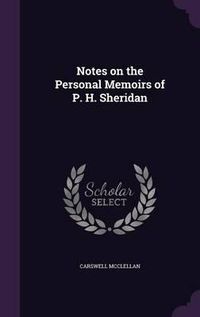 Notes on the Personal Memoirs of P. H. Sheridan

Scholar SELECT

CARSWELL MCCLELLAN